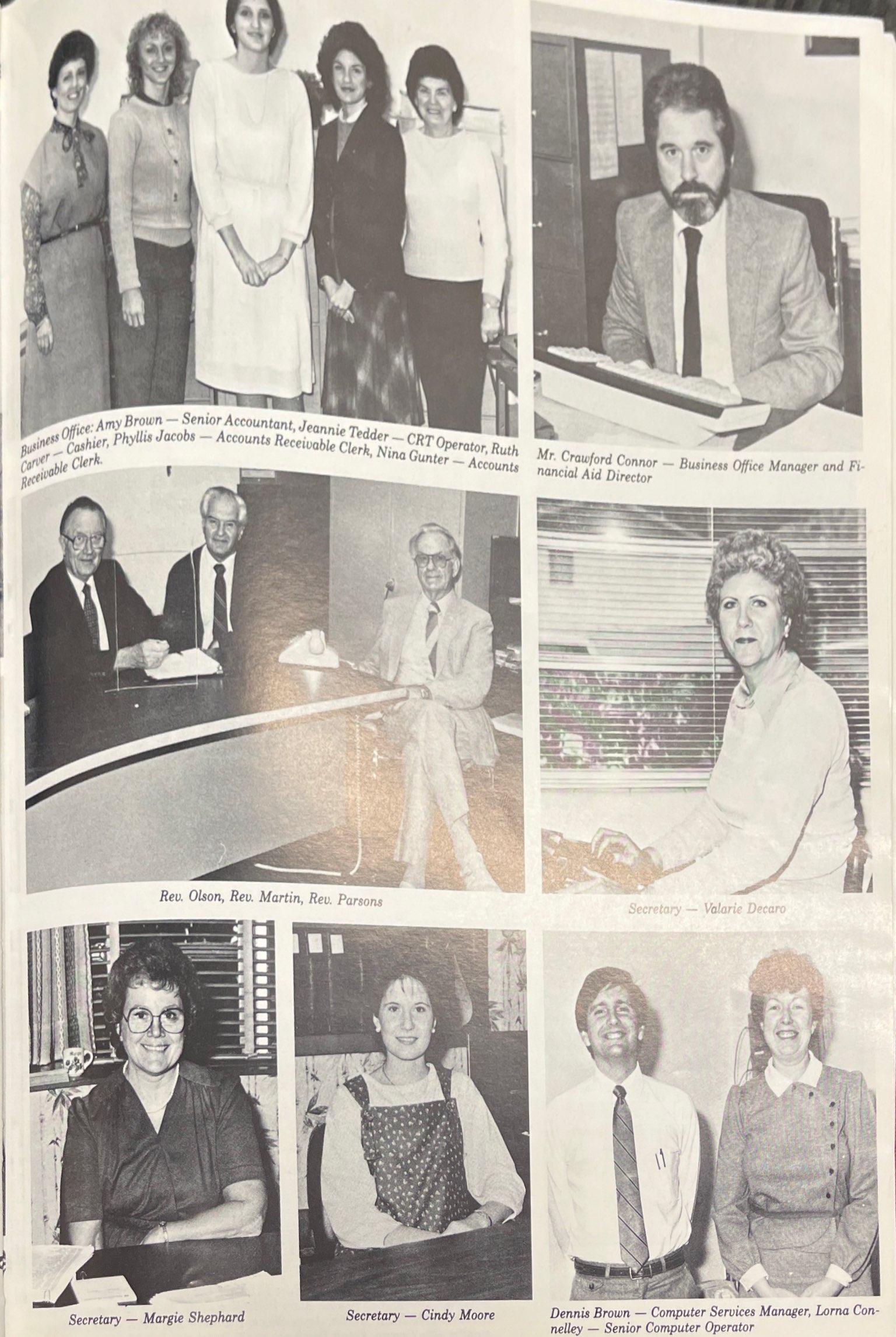 Business Office: Amy Brown — Senior Accountant, Jeannie Tedder — CRT Operator, Ruth Carver — Cashier, Phyllis Jacobs — Accounts Receivable Clerk, Nina Gunter — Accounts Receivable Clerk.

Mr. Crawford Connor — Business Office Manager and Financial Aid Director

Rev. Olson, Rev. Martin, Rev. Parsons

Secretary — Valarie Decaro

Secretary — Margie Shephard

Secretary — Cindy Moore

Dennis Brown — Computer Services Manager, Lorna Connelley — Senior Computer Operator